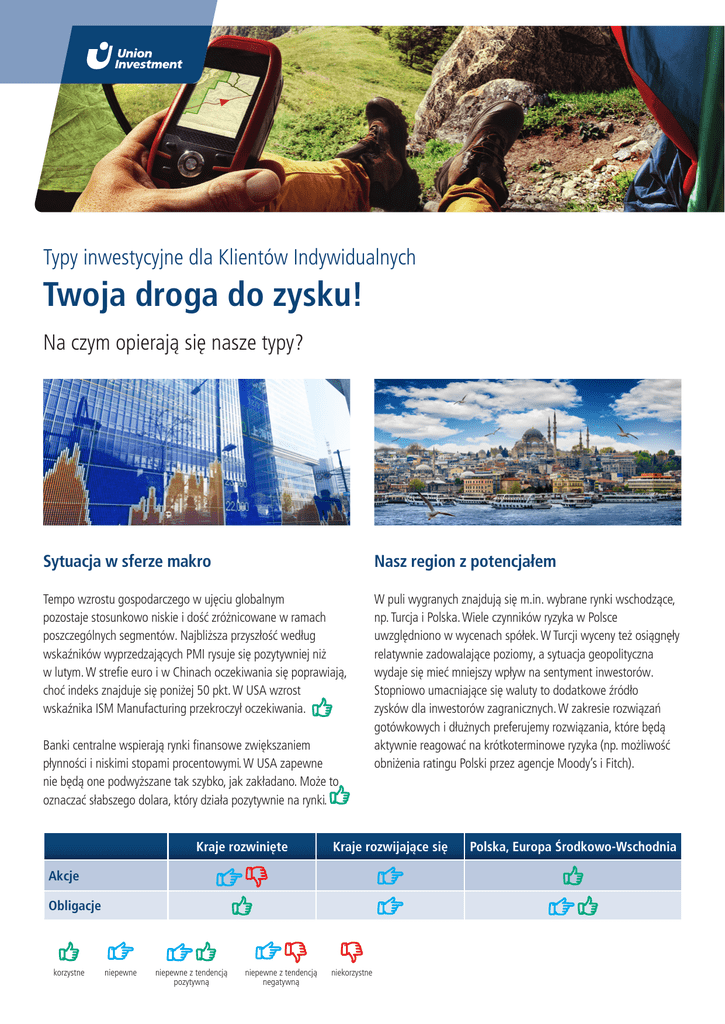 Union Investment

Typy inwestycyjne dla Klientów Indywidualnych

Twoja droga do zysku!

Na czym opierają się nasze typy?

Sytuacja w sferze makro

Tempo wzrostu gospodarczego w ujęciu globalnym pozostaje stosunkowo niskie i dość zróżnicowane w ramach poszczególnych segmentów. Najbliższa przyszłość według wskaźników wyprzedzających PMI rysuje się pozytywniej niż w lutym. W strefie euro i w Chinach oczekiwania się poprawiają, choć indeks znajduje się poniżej 50 pkt. W USA wzrost wskaźnika ISM Manufacturing przekroczył oczekiwania.

Banki centralne wspierają rynki finansowe zwiększaniem płynności i niskimi stopami procentowymi. W USA zapewne nie będą one podwyższane tak szybko, jak zakładano. Może to oznaczać słabszego dolara, który działa pozytywnie na rynki.

Nasz region z potencjałem

W puli wygranych znajdują się m.in. wybrane rynki wschodzące, np. Turcja i Polska. Wiele czynników ryzyka w Polsce uwzględniono w wycenach spółek. W Turcji wyceny też osiągnęły relatywnie zadowalające poziomy, a sytuacja geopolityczna wydaje się mieć mniejszy wpływ na sentyment inwestorów. Stopniowo umacniające się waluty to dodatkowe źródło zysków dla inwestorów zagranicznych. W zakresie rozwiązań gotówkowych i dłużnych preferujemy rozwiązania, które będą aktywnie reagować na krótkoterminowe ryzyka (np. możliwość obniżenia ratingu Polski przez agencje Moody's i Fitch).

| | Kraje rozwinięte | Kraje rozwijające się | Polska, Europa Środkowo-Wschodnia |
|---|---|---|---|
| Akcje | | | |
| Obligacje | | | |

korzystne niepewne niepewne z tendencją pozytywną niepewne z tendencją negatywną niekorzystne